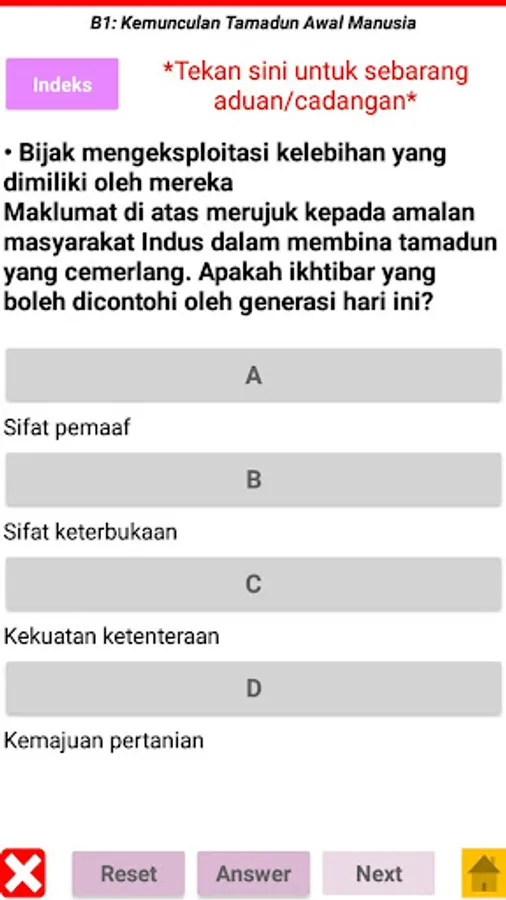 B1: Kemunculan Tamadun Awal Manusia

Indeks

*Tekan sini untuk sebarang aduan/cadangan*

• Bijak mengeksploitasi kelebihan yang dimiliki oleh mereka
Maklumat di atas merujuk kepada amalan masyarakat Indus dalam membina tamadun yang cemerlang. Apakah ikhtibar yang boleh dicontohi oleh generasi hari ini?

A

Sifat pemaaf

B

Sifat keterbukaan

C

Kekuatan ketenteraan

D

Kemajuan pertanian

Reset

Answer

Next